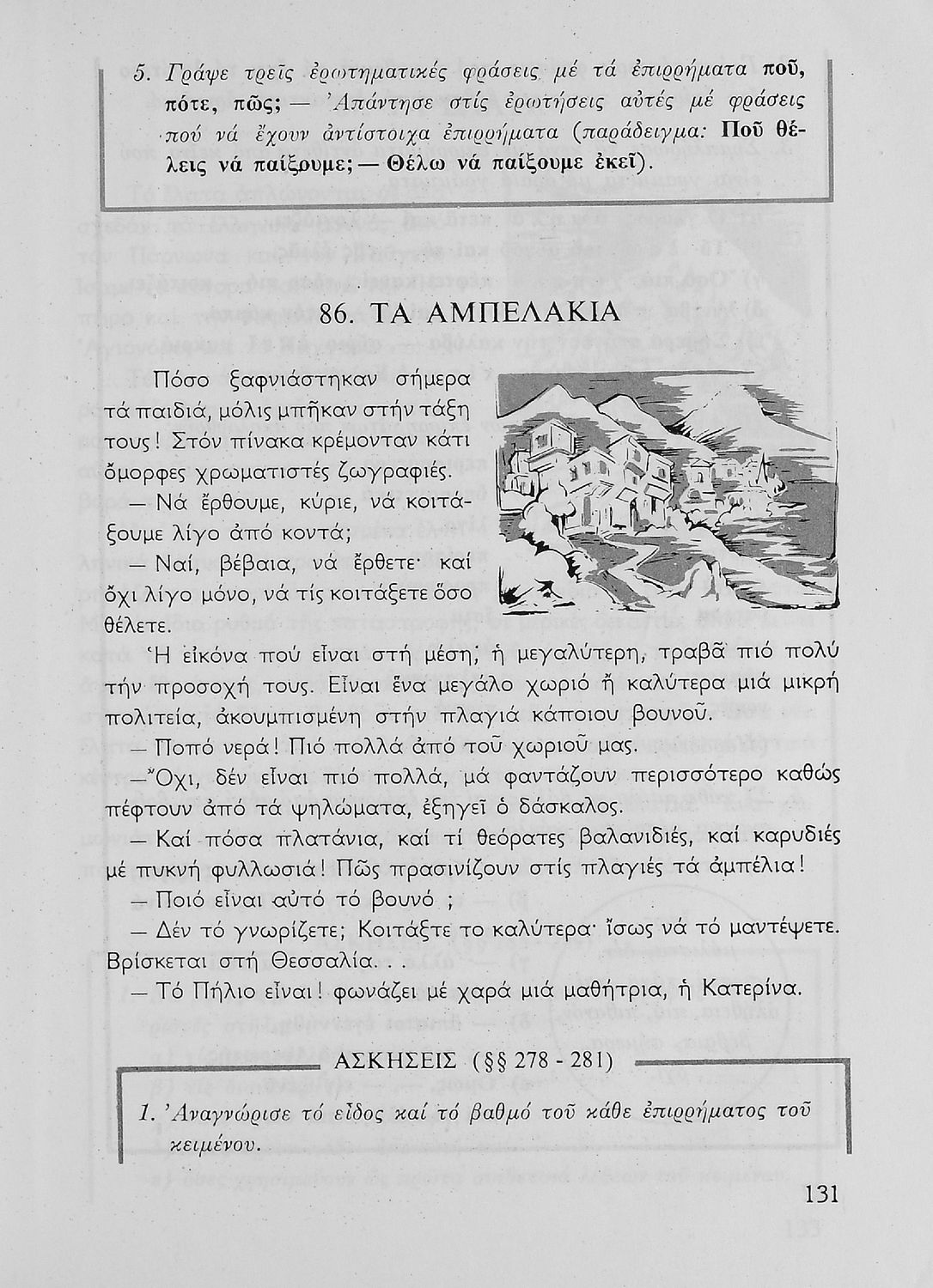 5. Γράψε τρεῖς ἐρωτηματικές φράσεις μέ τά ἐπιρρήματα ποῦ, πότε, πῶς; — Ἀπάντησε στίς ἐρωτήσεις αὐτές μέ φράσεις πού νά ἔχουν ἀντίστοιχα ἐπιρρήματα (παράδειγμα: Ποῦ θέλεις νά παίξουμε; — Θέλω νά παίξουμε ἐκεῖ).

86. ΤΑ ΑΜΠΕΛΑΚΙΑ

Πόσο ξαφνιάστηκαν σήμερα τά παιδιά, μόλις μπῆκαν στήν τάξη τους! Στόν πίνακα κρέμονταν κάτι ὄμορφες χρωματιστές ζωγραφιές.

— Νά ἔρθουμε, κύριε, νά κοιτάξουμε λίγο ἀπό κοντά;

— Ναί, βέβαια, νά ἔρθετε· καί ὄχι λίγο μόνο, νά τίς κοιτάξετε ὅσο θέλετε.

Ἡ εἰκόνα πού εἶναι στή μέση, ἡ μεγαλύτερη, τραβᾶ πιό πολύ τήν προσοχή τους. Εἶναι ἕνα μεγάλο χωριό ἤ καλύτερα μιά μικρή πολιτεία, ἀκουμπισμένη στήν πλαγιά κάποιου βουνοῦ.

— Ποπό νερά! Πιό πολλά ἀπό τοῦ χωριοῦ μας.

— Ὄχι, δέν εἶναι πιό πολλά, μά φαντάζουν περισσότερο καθώς πέφτουν ἀπό τά ψηλώματα, ἐξηγεῖ ὁ δάσκαλος.

— Καί πόσα πλατάνια, καί τί θεόρατες βαλανιδιές, καί καρυδιές μέ πυκνή φυλλωσιά! Πῶς πρασινίζουν στίς πλαγιές τά ἀμπέλια!

— Ποιό εἶναι αὐτό τό βουνό ;

— Δέν τό γνωρίζετε; Κοιτάξτε το καλύτερα· ἴσως νά τό μαντέψετε. Βρίσκεται στή Θεσσαλία. . .

— Τό Πήλιο εἶναι! φωνάζει μέ χαρά μιά μαθήτρια, ἡ Κατερίνα.

ΑΣΚΗΣΕΙΣ (§§ 278 - 281)

1. Ἀναγνώρισε τό εἶδος καί τό βαθμό τοῦ κάθε ἐπιρρήματος τοῦ κειμένου.

131